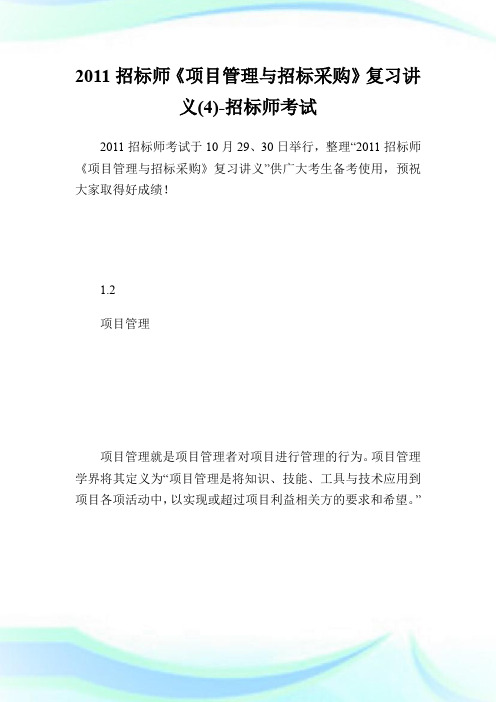 2011 招标师《项目管理与招标采购》复习讲义(4)-招标师考试

2011 招标师考试于 10 月 29、30 日举行，整理“2011 招标师《项目管理与招标采购》复习讲义”供广大考生备考使用，预祝大家取得好成绩！

1.2

项目管理

项目管理就是项目管理者对项目进行管理的行为。项目管理学界将其定义为“项目管理是将知识、技能、工具与技术应用到项目各项活动中，以实现或超过项目利益相关方的要求和希望。”